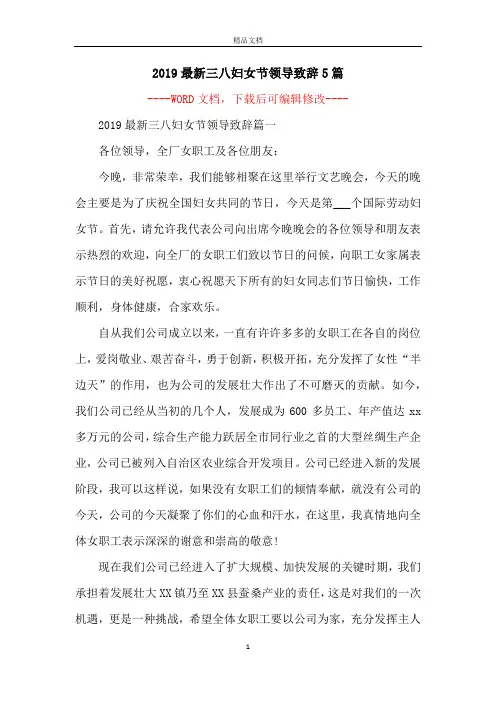 精品文档

2019最新三八妇女节领导致辞5篇

----WORD文档，下载后可编辑修改----

2019最新三八妇女节领导致辞篇一

各位领导，全厂女职工及各位朋友：

今晚，非常荣幸，我们能够相聚在这里举行文艺晚会，今天的晚会主要是为了庆祝全国妇女共同的节日，今天是第___个国际劳动妇女节。首先，请允许我代表公司向出席今晚晚会的各位领导和朋友表示热烈的欢迎，向全厂的女职工们致以节日的问候，向职工女家属表示节日的美好祝愿，衷心祝愿天下所有的妇女同志们节日愉快，工作顺利，身体健康，合家欢乐。

自从我们公司成立以来，一直有许许多多的女职工在各自的岗位上，爱岗敬业、艰苦奋斗，勇于创新，积极开拓，充分发挥了女性“半边天”的作用，也为公司的发展壮大作出了不可磨灭的贡献。如今，我们公司已经从当初的几个人，发展成为600多员工、年产值达xx多万元的公司，综合生产能力跃居全市同行业之首的大型丝绸生产企业，公司已被列入自治区农业综合开发项目。公司已经进入新的发展阶段，我可以这样说，如果没有女职工们的倾情奉献，就没有公司的今天，公司的今天凝聚了你们的心血和汗水，在这里，我真情地向全体女职工表示深深的谢意和崇高的敬意！

现在我们公司已经进入了扩大规模、加快发展的关键时期，我们承担着发展壮大XX镇乃至XX县蚕桑产业的责任，这是对我们的一次机遇，更是一种挑战，希望全体女职工要以公司为家，充分发挥主人

1